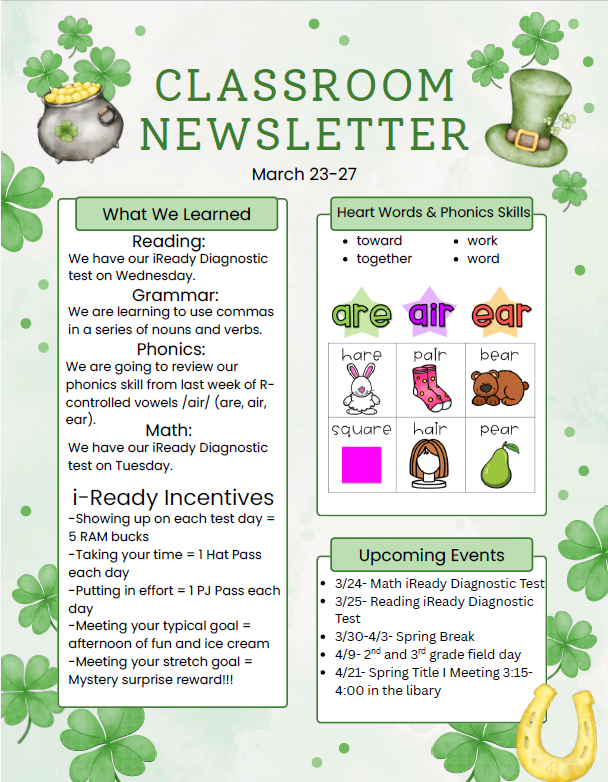 CLASSROOM NEWSLETTER

March 23-27

What We Learned

Reading:
We have our iReady Diagnostic test on Wednesday.

Grammar:
We are learning to use commas in a series of nouns and verbs.

Phonics:
We are going to review our phonics skill from last week of R-controlled vowels /air/ (are, air, ear).

Math:
We have our iReady Diagnostic test on Tuesday.

i-Ready Incentives
-Showing up on each test day = 5 RAM bucks
-Taking your time = 1 Hat Pass each day
-Putting in effort = 1 PJ Pass each day
-Meeting your typical goal = afternoon of fun and ice cream
-Meeting your stretch goal = Mystery surprise reward!!!

Heart Words & Phonics Skills

- toward
- together
- work
- word

are air ear

| hare | pair | bear |
|---|---|---|
| square | hair | pear |

Upcoming Events

- 3/24- Math iReady Diagnostic Test
- 3/25- Reading iReady Diagnostic Test
- 3/30-4/3- Spring Break
- 4/9- $2^{nd}$ and $3^{rd}$ grade field day
- 4/21- Spring Title I Meeting 3:15-4:00 in the libary